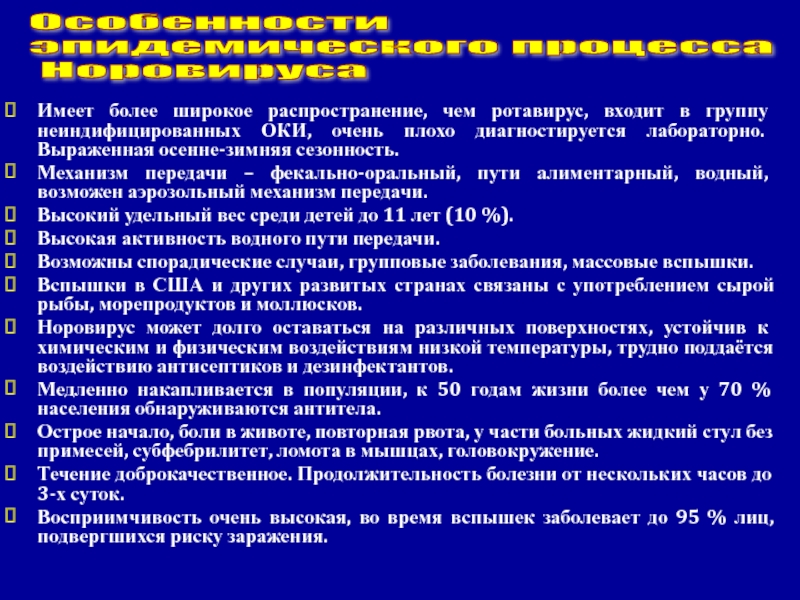 Особенности эпидемического процесса Норовируса

Имеет более широкое распространение, чем ротавирус, входит в группу неиндифицированных ОКИ, очень плохо диагностируется лабораторно. Выраженная осенне-зимняя сезонность.
Механизм передачи – фекально-оральный, пути алиментарный, водный, возможен аэрозольный механизм передачи.
Высокий удельный вес среди детей до 11 лет (10 %).
Высокая активность водного пути передачи.
Возможны спорадические случаи, групповые заболевания, массовые вспышки.
Вспышки в США и других развитых странах связаны с употреблением сырой рыбы, морепродуктов и моллюсков.
Норовирус может долго оставаться на различных поверхностях, устойчив к химическим и физическим воздействиям низкой температуры, трудно поддаётся воздействию антисептиков и дезинфектантов.
Медленно накапливается в популяции, к 50 годам жизни более чем у 70 % населения обнаруживаются антитела.
Острое начало, боли в животе, повторная рвота, у части больных жидкий стул без примесей, субфебрилитет, ломота в мышцах, головокружение.
Течение доброкачественное. Продолжительность болезни от нескольких часов до 3-х суток.
Восприимчивость очень высокая, во время вспышек заболевает до 95 % лиц, подвергшихся риску заражения.